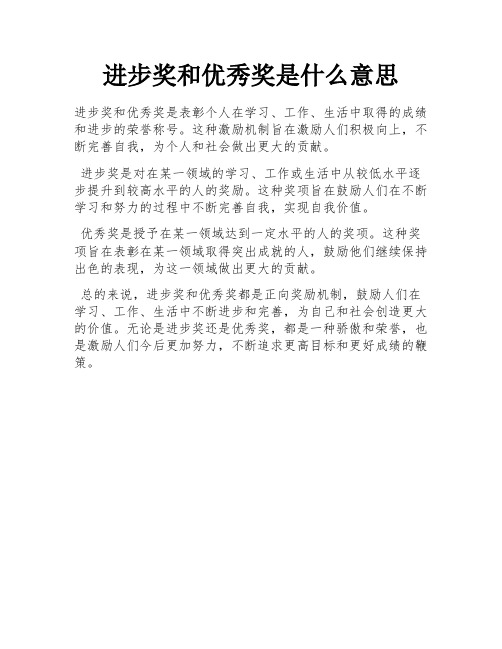 进步奖和优秀奖是什么意思

进步奖和优秀奖是表彰个人在学习、工作、生活中取得的成绩和进步的荣誉称号。这种激励机制旨在激励人们积极向上，不断完善自我，为个人和社会做出更大的贡献。

进步奖是对在某一领域的学习、工作或生活中从较低水平逐步提升到较高水平的人的奖励。这种奖项旨在鼓励人们在不断学习和努力的过程中不断完善自我，实现自我价值。

优秀奖是授予在某一领域达到一定水平的人的奖项。这种奖项旨在表彰在某一领域取得突出成就的人，鼓励他们继续保持出色的表现，为这一领域做出更大的贡献。

总的来说，进步奖和优秀奖都是正向奖励机制，鼓励人们在学习、工作、生活中不断进步和完善，为自己和社会创造更大的价值。无论是进步奖还是优秀奖，都是一种骄傲和荣誉，也是激励人们今后更加努力，不断追求更高目标和更好成绩的鞭策。